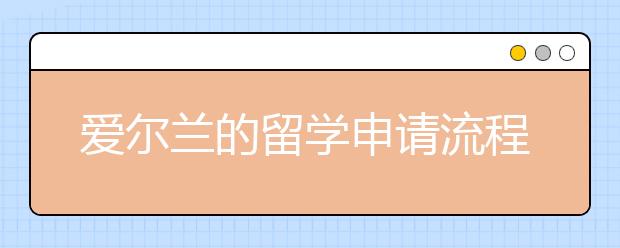 爱尔兰的留学申请流程